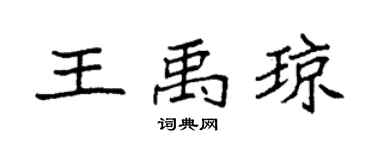 王禹琼

词典网